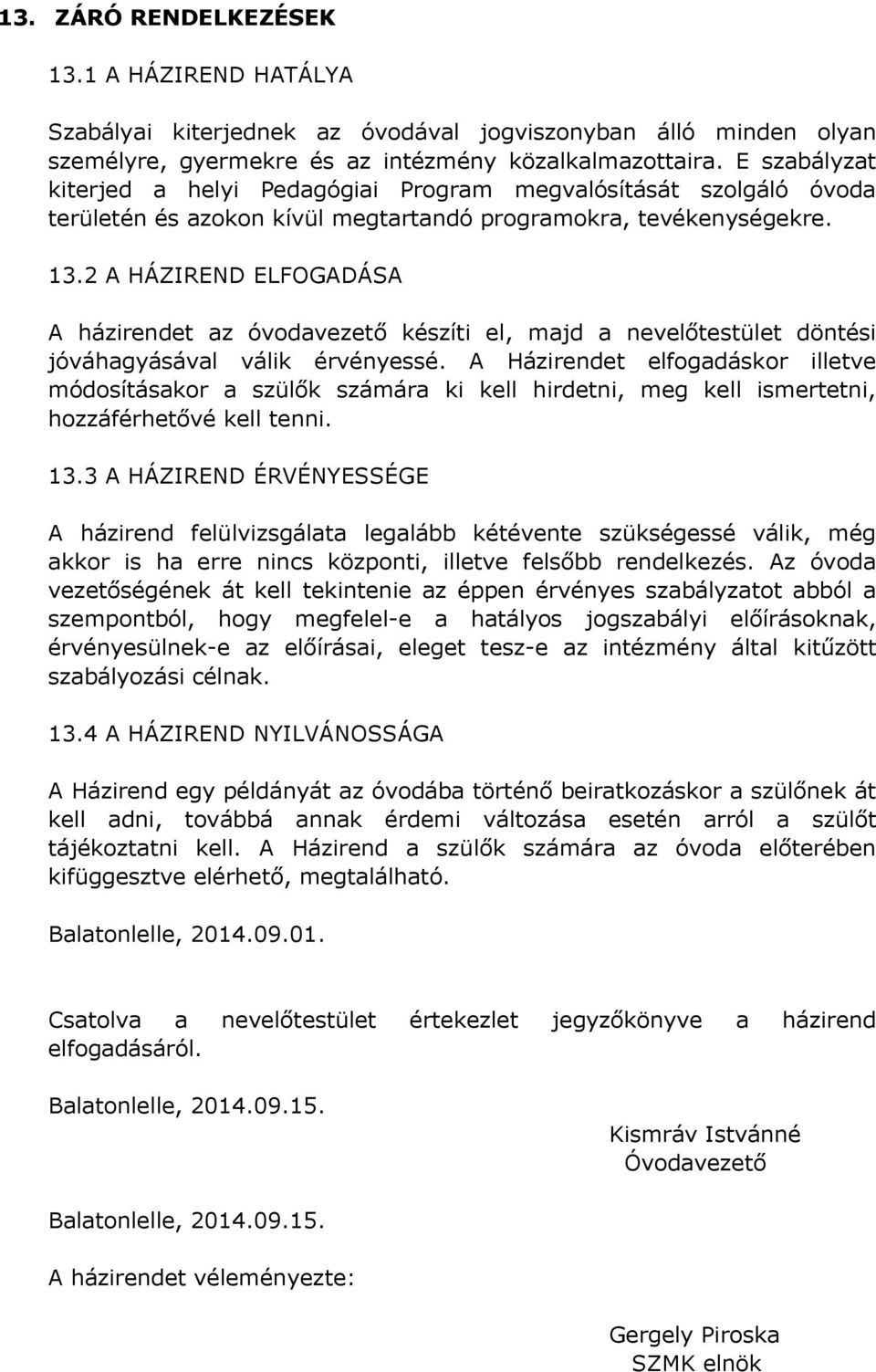 13. ZÁRÓ RENDELKEZÉSEK

13.1 A HÁZIREND HATÁLYA

Szabályai kiterjednek az óvodával jogviszonyban álló minden olyan személyre, gyermekre és az intézmény közalkalmazottaira. E szabályzat kiterjed a helyi Pedagógiai Program megvalósítását szolgáló óvoda területén és azokon kívül megtartandó programokra, tevékenységekre.

13.2 A HÁZIREND ELFOGADÁSA

A házirendet az óvodavezető készíti el, majd a nevelőtestület döntési jóváhagyásával válik érvényessé. A Házirendet elfogadáskor illetve módosításakor a szülők számára ki kell hirdetni, meg kell ismertetni, hozzáférhetővé kell tenni.

13.3 A HÁZIREND ÉRVÉNYESSÉGE

A házirend felülvizsgálata legalább kétévente szükségessé válik, még akkor is ha erre nincs központi, illetve felsőbb rendelkezés. Az óvoda vezetőségének át kell tekintenie az éppen érvényes szabályzatot abból a szempontból, hogy megfelel-e a hatályos jogszabályi előírásoknak, érvényesülnek-e az előírásai, eleget tesz-e az intézmény által kitűzött szabályozási célnak.

13.4 A HÁZIREND NYILVÁNOSSÁGA

A Házirend egy példányát az óvodába történő beiratkozáskor a szülőnek át kell adni, továbbá annak érdemi változása esetén arról a szülőt tájékoztatni kell. A Házirend a szülők számára az óvoda előterében kifüggesztve elérhető, megtalálható.

Balatonlelle, 2014.09.01.

Csatolva a nevelőtestület értekezlet jegyzőkönyve a házirend elfogadásáról.

Balatonlelle, 2014.09.15.

Kismráv Istvánné
Óvodavezető

Balatonlelle, 2014.09.15.

A házirendet véleményezte:

Gergely Piroska
SZMK elnök